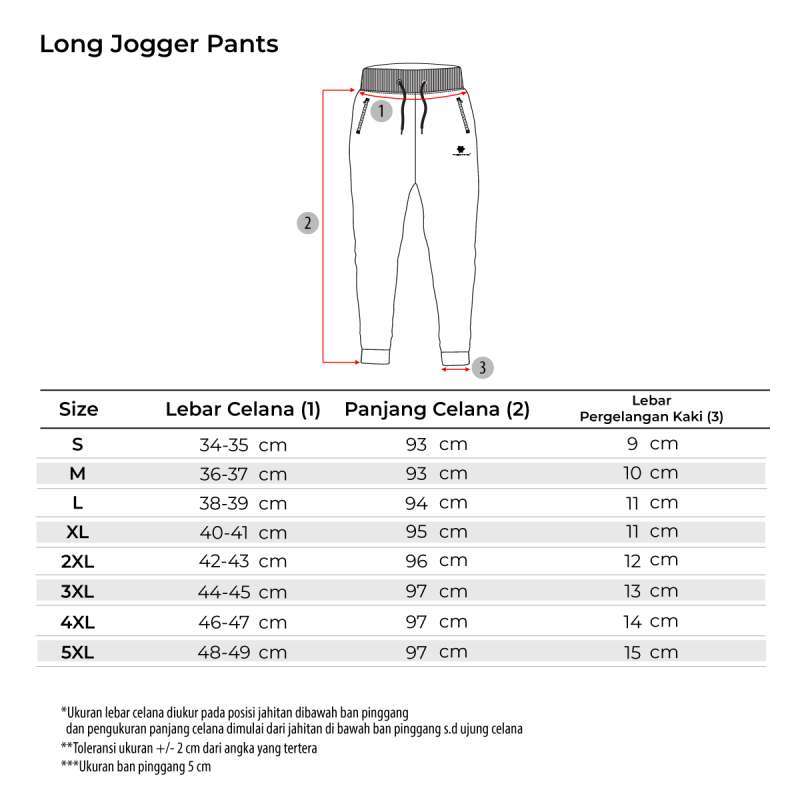 Long Jogger Pants

1

2

3

| Size | Lebar Celana (1) | Panjang Celana (2) | Lebar Pergelangan Kaki (3) |
|---|---|---|---|
| S | 34-35 cm | 93 cm | 9 cm |
| M | 36-37 cm | 93 cm | 10 cm |
| L | 38-39 cm | 94 cm | 11 cm |
| XL | 40-41 cm | 95 cm | 11 cm |
| 2XL | 42-43 cm | 96 cm | 12 cm |
| 3XL | 44-45 cm | 97 cm | 13 cm |
| 4XL | 46-47 cm | 97 cm | 14 cm |
| 5XL | 48-49 cm | 97 cm | 15 cm |

*Ukuran lebar celana diukur pada posisi jahitan dibawah ban pinggang dan pengukuran panjang celana dimulai dari jahitan di bawah ban pinggang s.d ujung celana
**Toleransi ukuran +/- 2 cm dari angka yang tertera
***Ukuran ban pinggang 5 cm